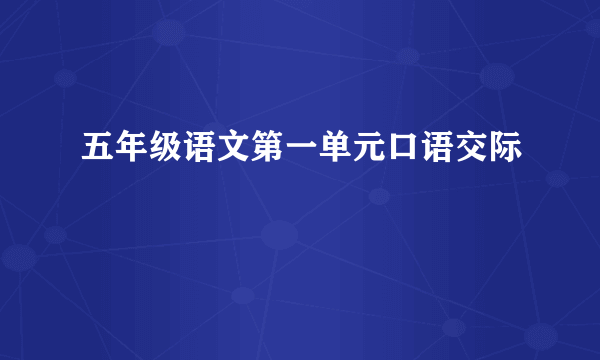 五年级语文第一单元口语交际